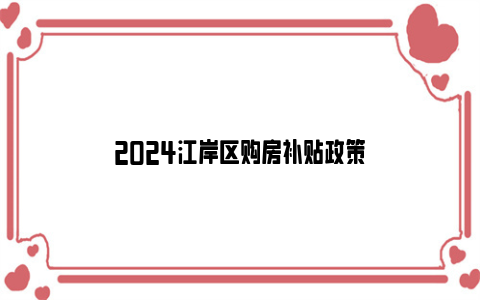 2024江岸区购房补贴政策